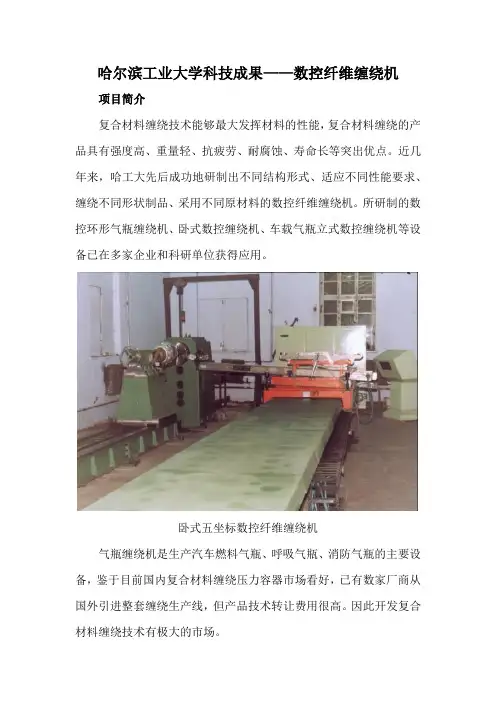 哈尔滨工业大学科技成果——数控纤维缠绕机

项目简介

复合材料缠绕技术能够最大发挥材料的性能，复合材料缠绕的产品具有强度高、重量轻、抗疲劳、耐腐蚀、寿命长等突出优点。近几年来，哈工大先后成功地研制出不同结构形式、适应不同性能要求、缠绕不同形状制品、采用不同原材料的数控纤维缠绕机。所研制的数控环形气瓶缠绕机、卧式数控缠绕机、车载气瓶立式数控缠绕机等设备已在多家企业和科研单位获得应用。

卧式五坐标数控纤维缠绕机

气瓶缠绕机是生产汽车燃料气瓶、呼吸气瓶、消防气瓶的主要设备，鉴于目前国内复合材料缠绕压力容器市场看好，已有数家厂商从国外引进整套缠绕生产线，但产品技术转让费用很高。因此开发复合材料缠绕技术有极大的市场。